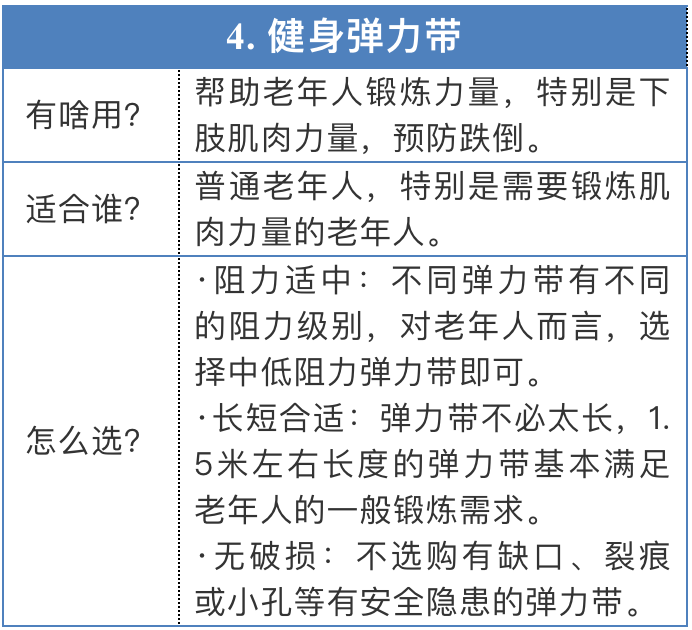 | 4. 健身弹力带 | |
|---|---|
| 有啥用? | 帮助老年人锻炼力量，特别是下肢肌肉力量，预防跌倒。 |
| 适合谁? | 普通老年人，特别是需要锻炼肌肉力量的老年人。 |
| 怎么选? | ·阻力适中：不同弹力带有不同的阻力级别，对老年人而言，选择中低阻力弹力带即可。 ·长短合适：弹力带不必太长，1.5米左右长度的弹力带基本满足老年人的一般锻炼需求。 ·无破损：不选购有缺口、裂痕或小孔等有安全隐患的弹力带。 |